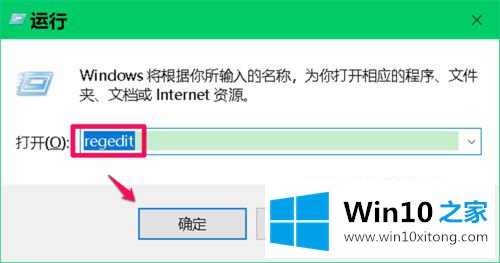 运行

Windows 将根据你所输入的名称，为你打开相应的程序、文件夹、文档或 Internet 资源。

打开(O): regedit

确定

Win10 之家
www.win10xitong.com